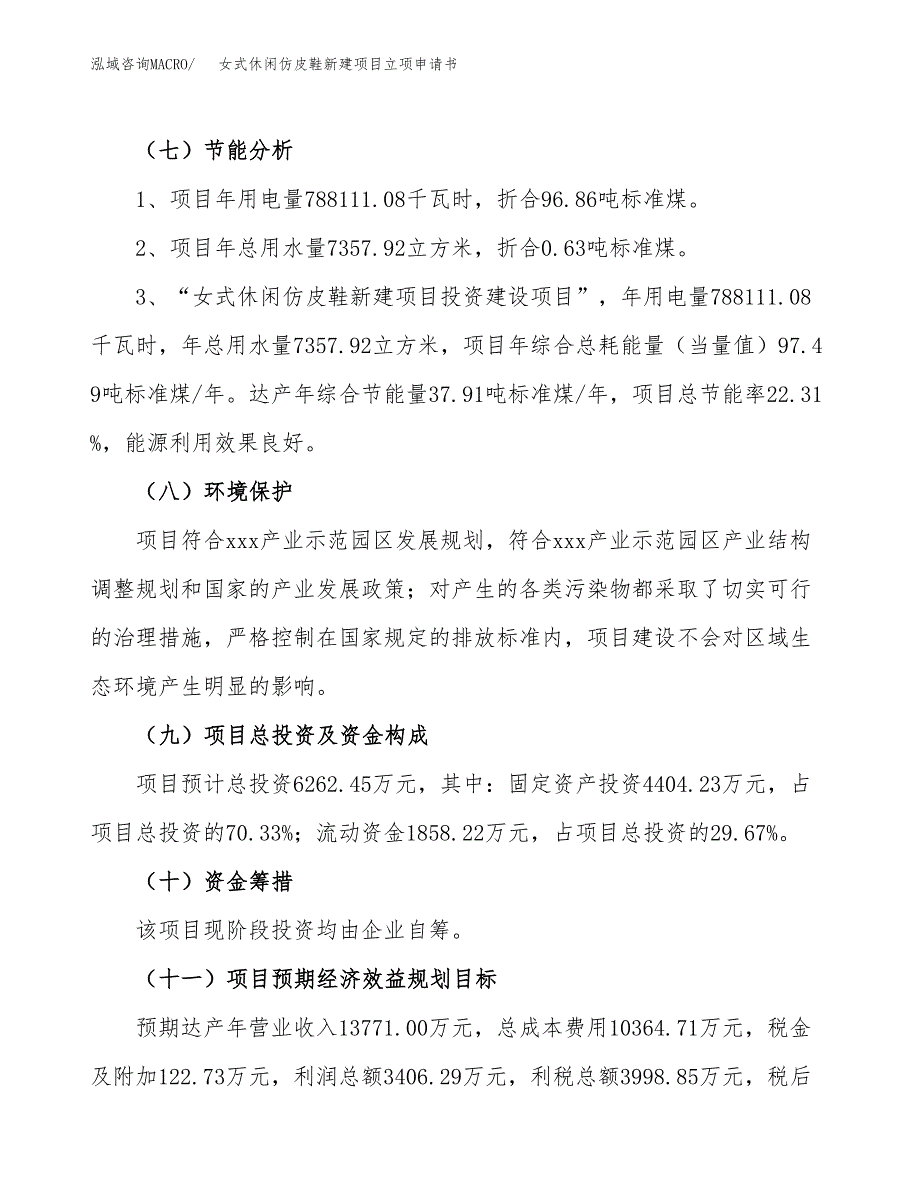 泓域咨询MACRO/　女式休闲仿皮鞋新建项目立项申请书

（七）节能分析

1、项目年用电量788111.08千瓦时，折合96.86吨标准煤。

2、项目年总用水量7357.92立方米，折合0.63吨标准煤。

3、“女式休闲仿皮鞋新建项目投资建设项目”，年用电量788111.08千瓦时，年总用水量7357.92立方米，项目年综合总耗能量（当量值）97.49吨标准煤/年。达产年综合节能量37.91吨标准煤/年，项目总节能率22.31%，能源利用效果良好。

（八）环境保护

项目符合xxx产业示范园区发展规划，符合xxx产业示范园区产业结构调整规划和国家的产业发展政策；对产生的各类污染物都采取了切实可行的治理措施，严格控制在国家规定的排放标准内，项目建设不会对区域生态环境产生明显的影响。

（九）项目总投资及资金构成

项目预计总投资6262.45万元，其中：固定资产投资4404.23万元，占项目总投资的70.33%；流动资金1858.22万元，占项目总投资的29.67%。

（十）资金筹措

该项目现阶段投资均由企业自筹。

（十一）项目预期经济效益规划目标

预期达产年营业收入13771.00万元，总成本费用10364.71万元，税金及附加122.73万元，利润总额3406.29万元，利税总额3998.85万元，税后